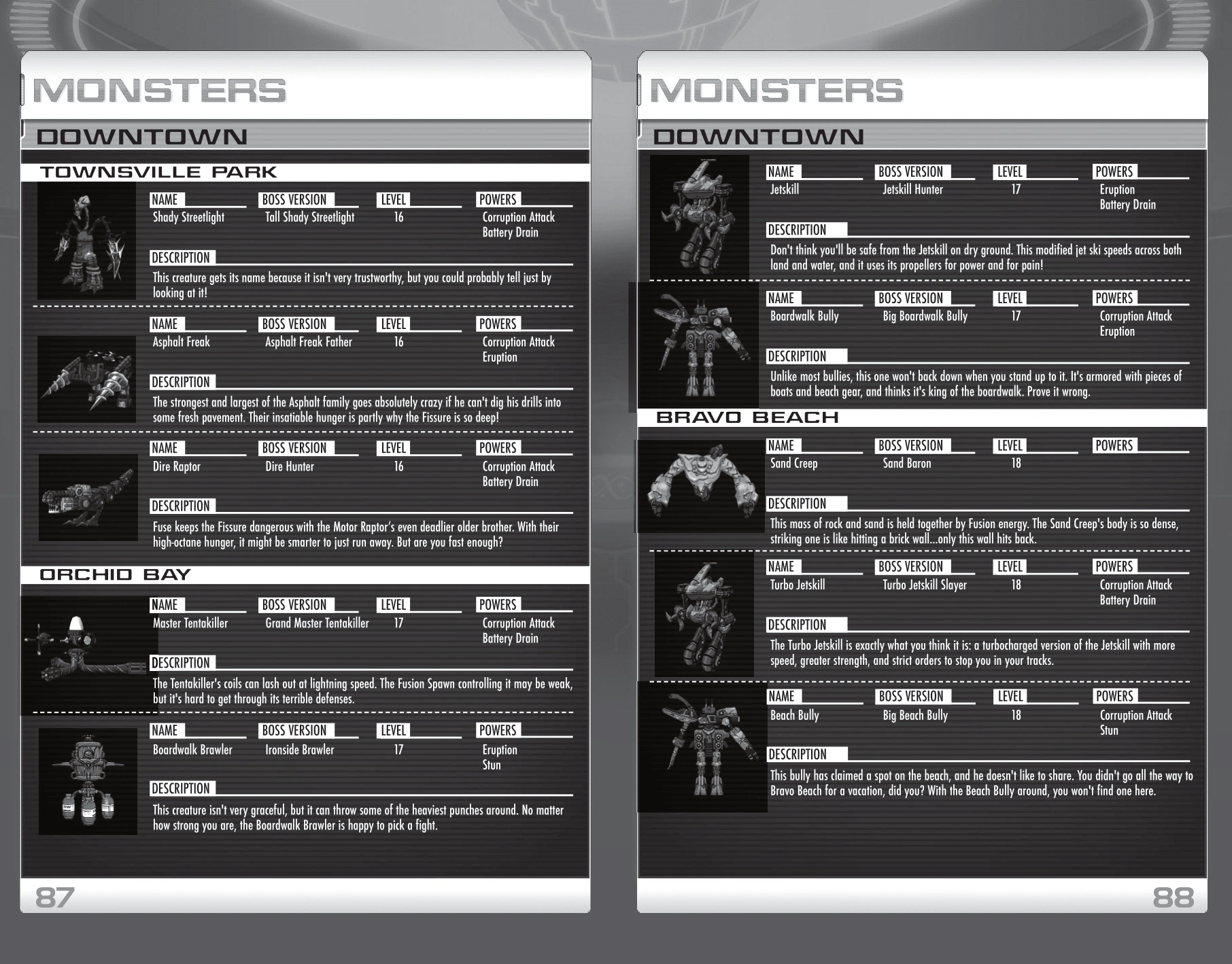 MONSTERS

DOWNTOWN

TOWNSVILLE PARK

NAME
Shady Streetlight

BOSS VERSION
Tall Shady Streetlight

LEVEL
16

POWERS
Corruption Attack
Battery Drain

DESCRIPTION
This creature gets its name because it isn't very trustworthy, but you could probably tell just by looking at it!

NAME
Asphalt Freak

BOSS VERSION
Asphalt Freak Father

LEVEL
16

POWERS
Corruption Attack
Eruption

DESCRIPTION
The strongest and largest of the Asphalt family goes absolutely crazy if he can't dig his drills into some fresh pavement. Their insatiable hunger is partly why the Fissure is so deep!

NAME
Dire Raptor

BOSS VERSION
Dire Hunter

LEVEL
16

POWERS
Corruption Attack
Battery Drain

DESCRIPTION
Fuse keeps the Fissure dangerous with the Motor Raptor's even deadlier older brother. With their high-octane hunger, it might be smarter to just run away. But are you fast enough?

ORCHID BAY

NAME
Master Tentakiller

BOSS VERSION
Grand Master Tentakiller

LEVEL
17

POWERS
Corruption Attack
Battery Drain

DESCRIPTION
The Tentakiller's coils can lash out at lightning speed. The Fusion Spawn controlling it may be weak, but it's hard to get through its terrible defenses.

NAME
Boardwalk Brawler

BOSS VERSION
Ironside Brawler

LEVEL
17

POWERS
Eruption
Stun

DESCRIPTION
This creature isn't very graceful, but it can throw some of the heaviest punches around. No matter how strong you are, the Boardwalk Brawler is happy to pick a fight.

87

MONSTERS

DOWNTOWN

NAME
Jetskill

BOSS VERSION
Jetskill Hunter

LEVEL
17

POWERS
Eruption
Battery Drain

DESCRIPTION
Don't think you'll be safe from the Jetskill on dry ground. This modified jet ski speeds across both land and water, and it uses its propellers for power and for pain!

NAME
Boardwalk Bully

BOSS VERSION
Big Boardwalk Bully

LEVEL
17

POWERS
Corruption Attack
Eruption

DESCRIPTION
Unlike most bullies, this one won't back down when you stand up to it. It's armored with pieces of boats and beach gear, and thinks it's king of the boardwalk. Prove it wrong.

BRAVO BEACH

NAME
Sand Creep

BOSS VERSION
Sand Baron

LEVEL
18

POWERS

DESCRIPTION
This mass of rock and sand is held together by Fusion energy. The Sand Creep's body is so dense, striking one is like hitting a brick wall...only this wall hits back.

NAME
Turbo Jetskill

BOSS VERSION
Turbo Jetskill Slayer

LEVEL
18

POWERS
Corruption Attack
Battery Drain

DESCRIPTION
The Turbo Jetskill is exactly what you think it is: a turbocharged version of the Jetskill with more speed, greater strength, and strict orders to stop you in your tracks.

NAME
Beach Bully

BOSS VERSION
Big Beach Bully

LEVEL
18

POWERS
Corruption Attack
Stun

DESCRIPTION
This bully has claimed a spot on the beach, and he doesn't like to share. You didn't go all the way to Bravo Beach for a vacation, did you? With the Beach Bully around, you won't find one here.

88